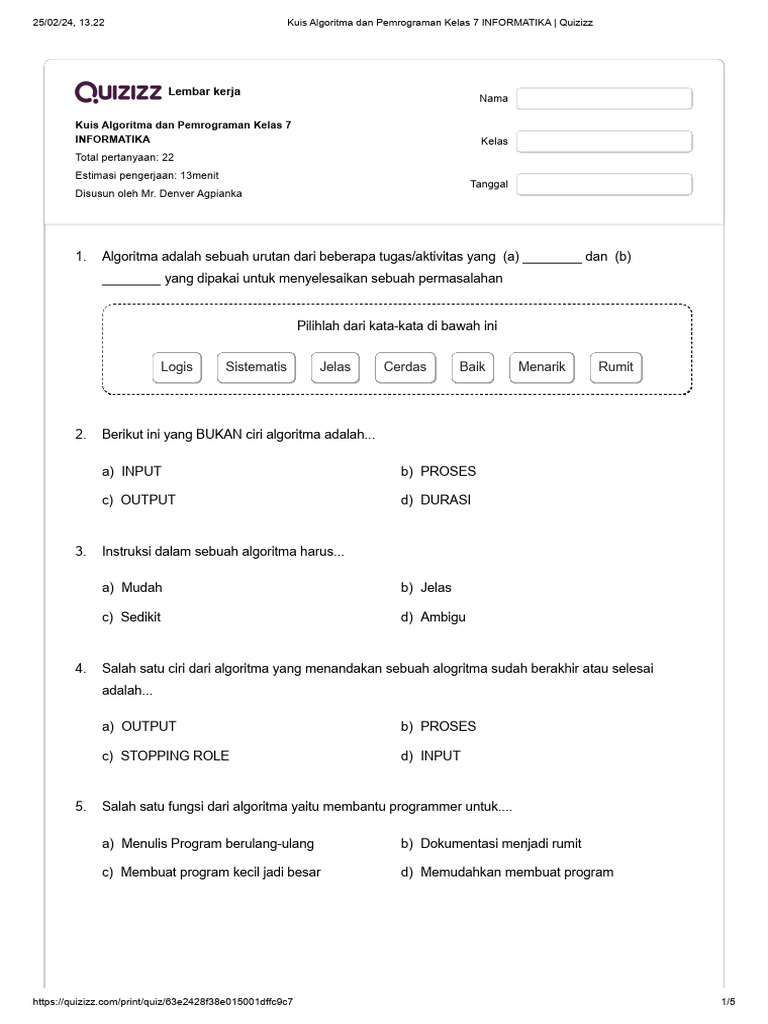 25/02/24, 13.22 Kuis Algoritma dan Pemrograman Kelas 7 INFORMATIKA | Quizizz

QUIZIZZ Lembar kerja

Kuis Algoritma dan Pemrograman Kelas 7 INFORMATIKA
Total pertanyaan: 22
Estimasi pengerjaan: 13menit
Disusun oleh Mr. Denver Agpianka

Nama
Kelas
Tanggal

1. Algoritma adalah sebuah urutan dari beberapa tugas/aktivitas yang (a) ________ dan (b) ________ yang dipakai untuk menyelesaikan sebuah permasalahan

Pilihlah dari kata-kata di bawah ini

Logis Sistematis Jelas Cerdas Baik Menarik Rumit

2. Berikut ini yang BUKAN ciri algoritma adalah...

a) INPUT
b) PROSES
c) OUTPUT
d) DURASI

3. Instruksi dalam sebuah algoritma harus...

a) Mudah
b) Jelas
c) Sedikit
d) Ambigu

4. Salah satu ciri dari algoritma yang menandakan sebuah alogritma sudah berakhir atau selesai adalah...

a) OUTPUT
b) PROSES
c) STOPPING ROLE
d) INPUT

5. Salah satu fungsi dari algoritma yaitu membantu programmer untuk....

a) Menulis Program berulang-ulang
b) Dokumentasi menjadi rumit
c) Membuat program kecil jadi besar
d) Memudahkan membuat program

https://quizizz.com/print/quiz/63e2428f38e015001dffc9c7 1/5